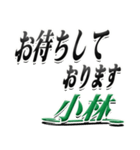 お待ちして
おります
小林